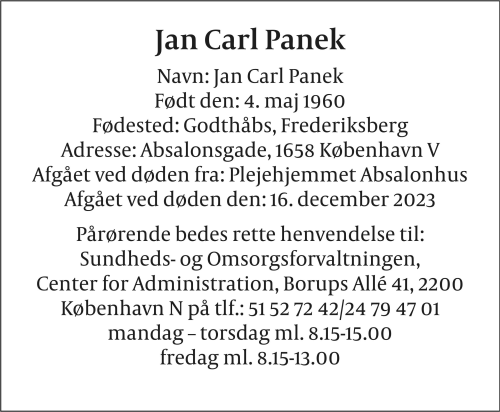 Jan Carl Panek

Navn: Jan Carl Panek
Født den: 4. maj 1960
Fødested: Godthåbs, Frederiksberg
Adresse: Absalonsgade, 1658 København V
Afgået ved døden fra: Plejehjemmet Absalonhus
Afgået ved døden den: 16. december 2023

Pårørende bedes rette henvendelse til: Sundheds- og Omsorgsforvaltningen, Center for Administration, Borups Allé 41, 2200 København N på tlf.: 51 52 72 42/24 79 47 01 mandag – torsdag ml. 8.15-15.00 fredag ml. 8.15-13.00